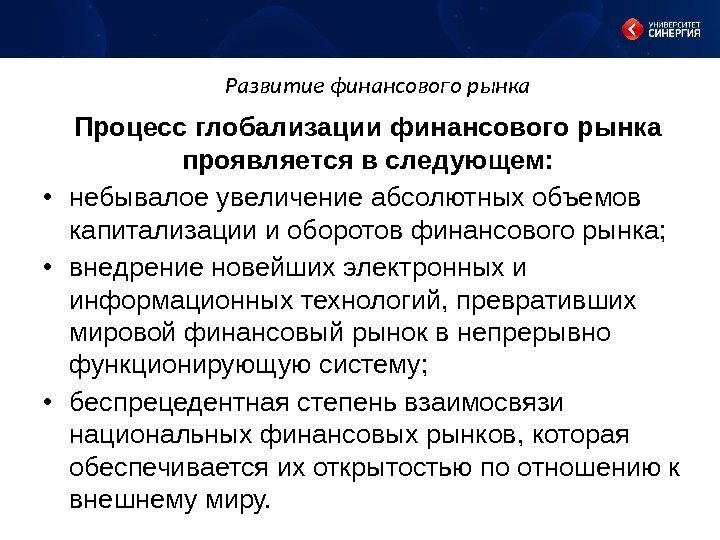 УНИВЕРСИТЕТ СИНЕРГИЯ

Развитие финансового рынка

Процесс глобализации финансового рынка проявляется в следующем:

• небывалое увеличение абсолютных объемов капитализации и оборотов финансового рынка;

• внедрение новейших электронных и информационных технологий, превративших мировой финансовый рынок в непрерывно функционирующую систему;

• беспрецедентная степень взаимосвязи национальных финансовых рынков, которая обеспечивается их открытостью по отношению к внешнему миру.